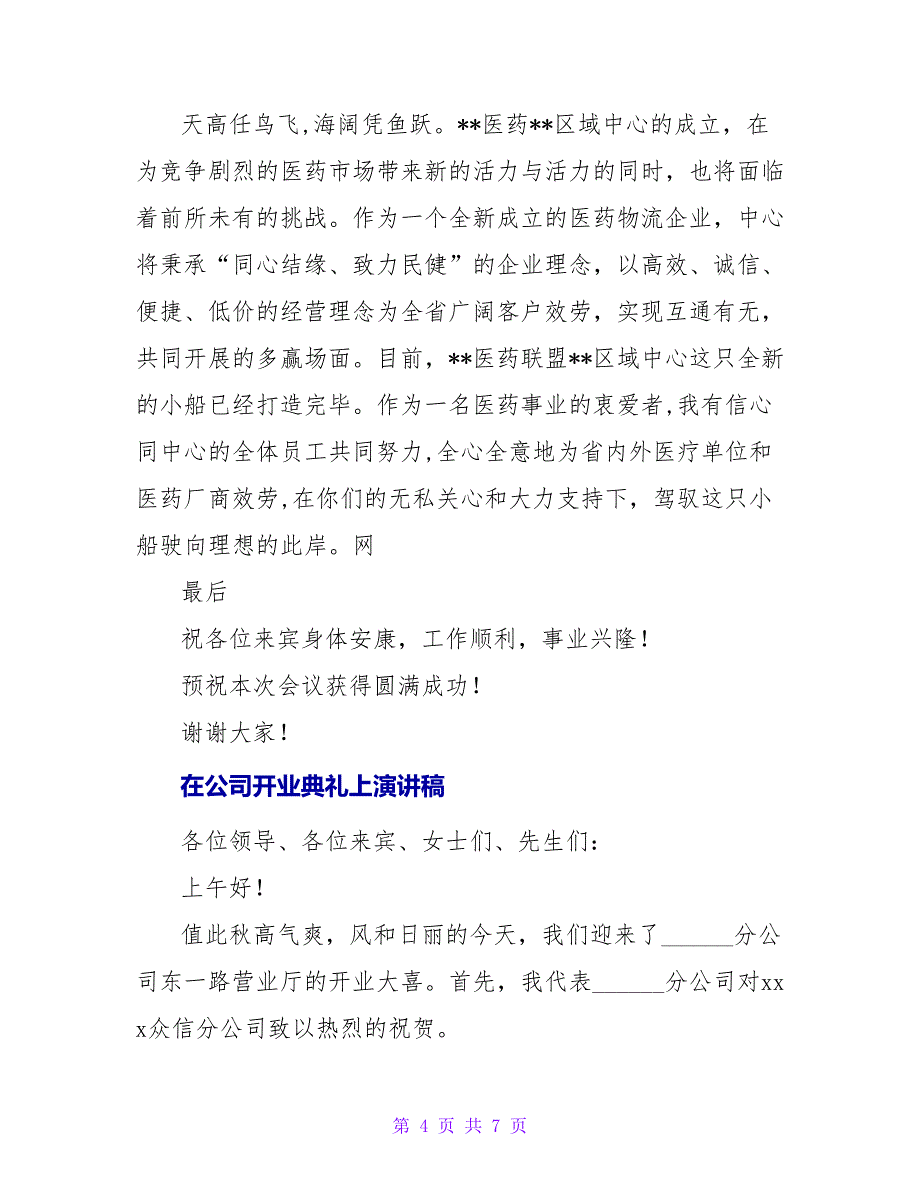 天高任鸟飞,海阔凭鱼跃。**医药**区域中心的成立，在为竞争剧烈的医药市场带来新的活力与活力的同时，也将面临着前所未有的挑战。作为一个全新成立的医药物流企业，中心将秉承“同心结缘、致力民健”的企业理念，以高效、诚信、便捷、低价的经营理念为全省广阔客户效劳，实现互通有无，共同开展的多赢场面。目前，**医药联盟**区域中心这只全新的小船已经打造完毕。作为一名医药事业的衷爱者,我有信心同中心的全体员工共同努力,全心全意地为省内外医疗单位和医药厂商效劳,在你们的无私关心和大力支持下，驾驭这只小船驶向理想的此岸。网

最后

祝各位来宾身体安康，工作顺利，事业兴隆!

预祝本次会议获得圆满成功!

谢谢大家!

在公司开业典礼上演讲稿

各位领导、各位来宾、女士们、先生们:

上午好!

值此秋高气爽，风和日丽的今天，我们迎来了______分公司东一路营业厅的开业大喜。首先，我代表______分公司对xxx众信分公司致以热烈的祝贺。

第 4 页 共 7 页